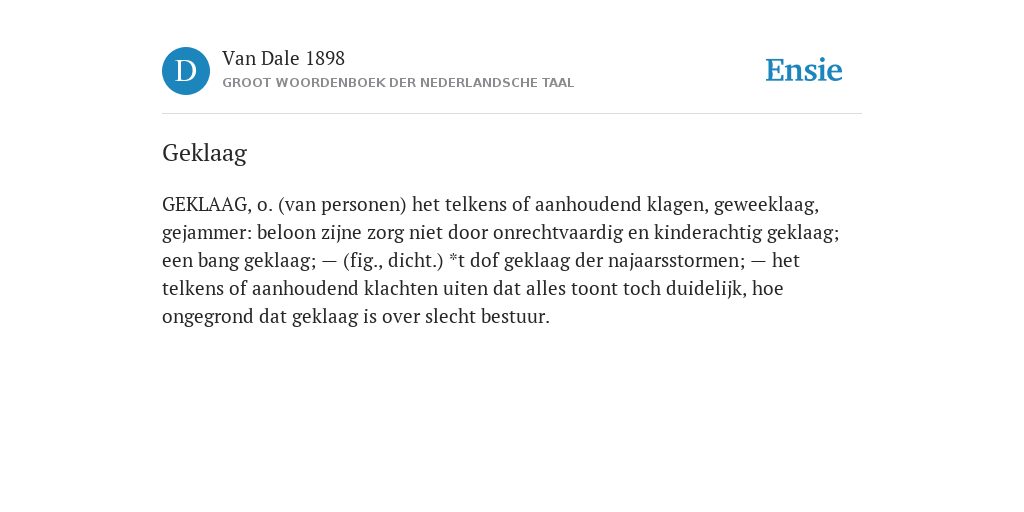 D

Van Dale 1898
GROOT WOORDENBOEK DER NEDERLANDSCHE TAAL

Ensie

Geklaag

GEKLAAG, o. (van personen) het telkens of aanhoudend klagen, geweeklaag, gejammer: beloon zijne zorg niet door onrechtvaardig en kinderachtig geklaag; een bang geklaag; — (fig., dicht.) *t dof geklaag der najaarsstormen; — het telkens of aanhoudend klachten uiten dat alles toont toch duidelijk, hoe ongegrond dat geklaag is over slecht bestuur.